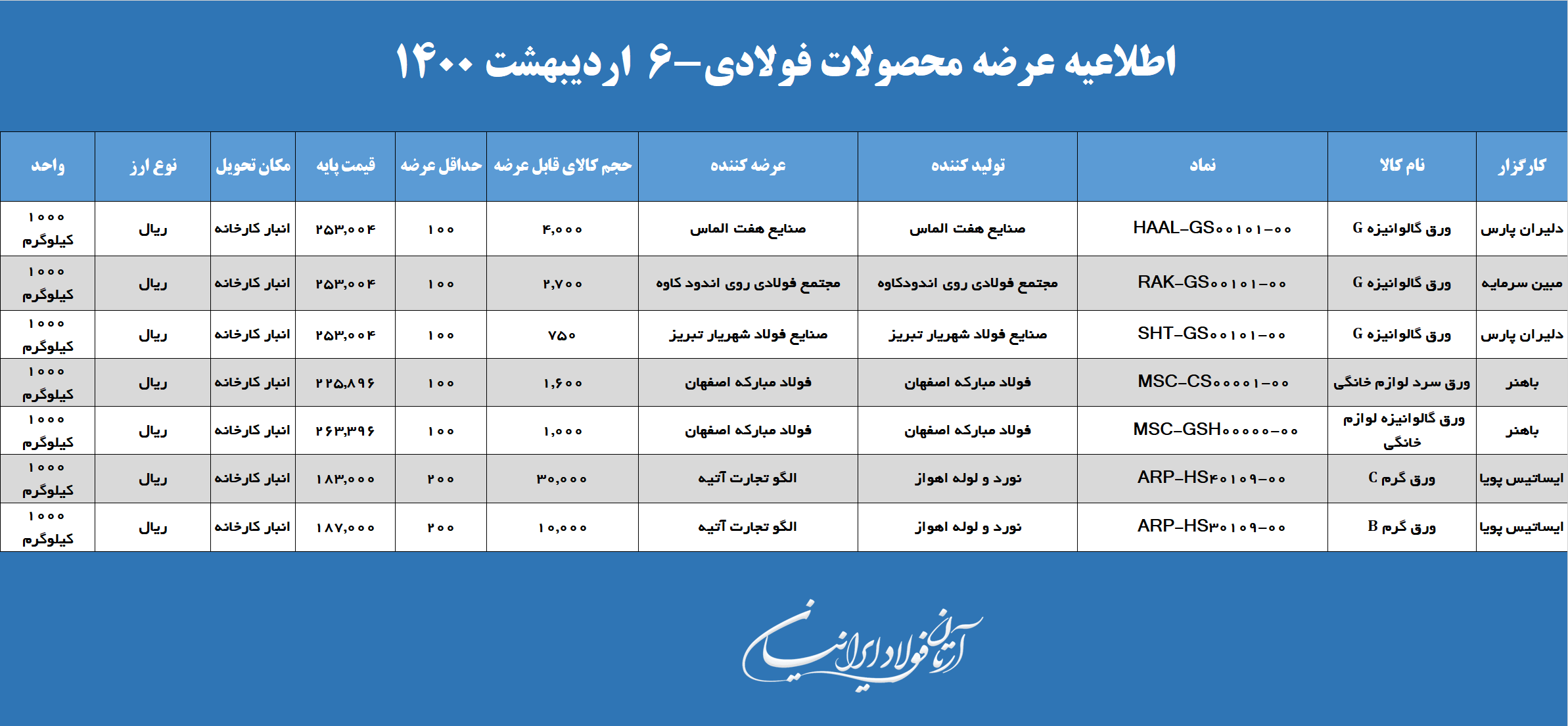 اطلاعیه عرضه محصولات فولادی-۶ اردیبهشت ۱۴۰۰

| کارگزار | نام کالا | نماد | تولید کننده | عرضه کننده | حجم کالای قابل عرضه | حداقل عرضه | قیمت پایه | مکان تحویل | نوع ارز | واحد |
|---|---|---|---|---|---|---|---|---|---|---|
| دلیران پارس | ورق گالوانیزه G | HAAL-GS۰۰۱۰۱-۰۰ | صنایع هفت الماس | صنایع هفت الماس | ۴,۰۰۰ | ۱۰۰ | ۲۵۳,۰۰۴ | انبار کارخانه | ریال | ۱۰۰۰ کیلوگرم |
| مبین سرمایه | ورق گالوانیزه G | RAK-GS۰۰۱۰۱-۰۰ | مجتمع فولادی روی اندودکاوه | مجتمع فولادی روی اندود کاوه | ۲,۷۰۰ | ۱۰۰ | ۲۵۳,۰۰۴ | انبار کارخانه | ریال | ۱۰۰۰ کیلوگرم |
| دلیران پارس | ورق گالوانیزه G | SHT-GS۰۰۱۰۱-۰۰ | صنایع فولاد شهریار تبریز | صنایع فولاد شهریار تبریز | ۷۵۰ | ۱۰۰ | ۲۵۳,۰۰۴ | انبار کارخانه | ریال | ۱۰۰۰ کیلوگرم |
| باهنر | ورق سرد لوازم خانگی | MSC-CS۰۰۰۰۱-۰۰ | فولاد مبارکه اصفهان | فولاد مبارکه اصفهان | ۱,۶۰۰ | ۱۰۰ | ۲۲۵,۸۹۶ | انبار کارخانه | ریال | ۱۰۰۰ کیلوگرم |
| باهنر | ورق گالوانیزه لوازم خانگی | MSC-GSH۰۰۰۰۰-۰۰ | فولاد مبارکه اصفهان | فولاد مبارکه اصفهان | ۱,۰۰۰ | ۱۰۰ | ۲۶۳,۳۹۶ | انبار کارخانه | ریال | ۱۰۰۰ کیلوگرم |
| ایساتیس پویا | ورق گرم C | ARP-HS۴۰۱۰۹-۰۰ | نورد و لوله اهواز | الگو تجارت آتیه | ۳۰,۰۰۰ | ۲۰۰ | ۱۸۳,۰۰۰ | انبار کارخانه | ریال | ۱۰۰۰ کیلوگرم |
| ایساتیس پویا | ورق گرم B | ARP-HS۳۰۱۰۹-۰۰ | نورد و لوله اهواز | الگو تجارت آتیه | ۱۰,۰۰۰ | ۲۰۰ | ۱۸۷,۰۰۰ | انبار کارخانه | ریال | ۱۰۰۰ کیلوگرم |

آرمان فولاد ایرانیان